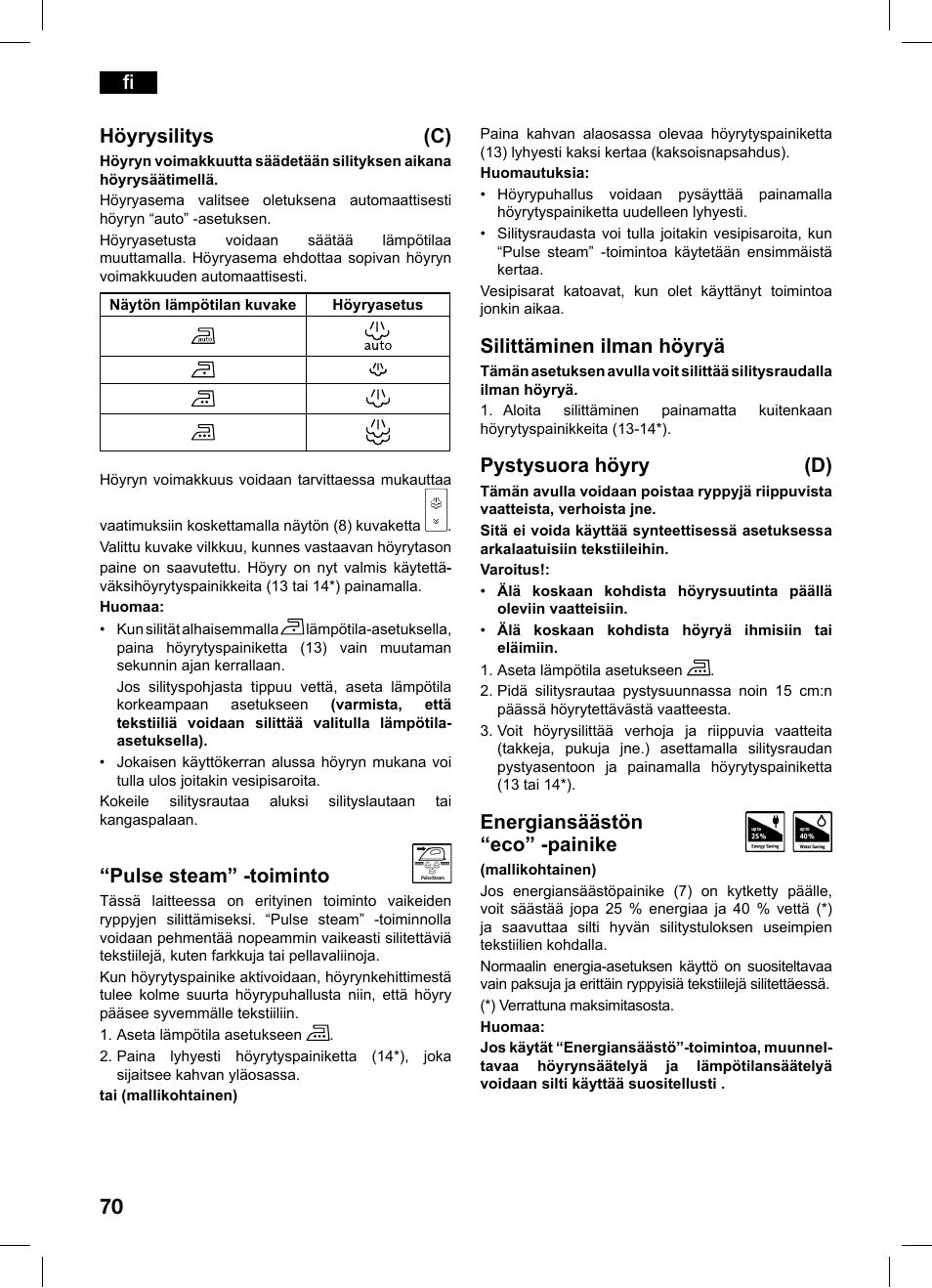 fi

Höyrysilitys (C)

Höyryn voimakkuutta säädetään silityksen aikana höyrysäätimellä.

Höyryasema valitsee oletuksena automaattisesti höyryn “auto” -asetuksen.

Höyryasetusta voidaan säätää lämpötilaa muuttamalla. Höyryasema ehdottaa sopivan höyryn voimakkuuden automaattisesti.

| Näytön lämpötilan kuvake | Höyryasetus |
|---|---|
| auto | auto |
| | |
| | |
| | |

Höyryn voimakkuus voidaan tarvittaessa mukauttaa vaatimuksiin koskettamalla näytön (8) kuvaketta . Valittu kuvake vilkkuu, kunnes vastaavan höyrytason paine on saavutettu. Höyry on nyt valmis käytettäväksihöyrytyspainikkeita (13 tai 14*) painamalla.

Huomaa:

• Kun silität alhaisemmalla lämpötila-asetuksella, paina höyrytyspainiketta (13) vain muutaman sekunnin ajan kerrallaan.

Jos silityspohjasta tippuu vettä, aseta lämpötila korkeampaan asetukseen (varmista, että tekstiiliä voidaan silittää valitulla lämpötila-asetuksella).

• Jokaisen käyttökerran alussa höyryn mukana voi tulla ulos joitakin vesipisaroita.

Kokeile silitysrautaa aluksi silityslautaan tai kangaspalaan.

“Pulse steam” -toiminto

PulseSteam

Tässä laitteessa on erityinen toiminto vaikeiden ryppyjen silittämiseksi. “Pulse steam” -toiminnolla voidaan pehmentää nopeammin vaikeasti silitettäviä tekstiilejä, kuten farkkuja tai pellavaliinoja.

Kun höyrytyspainike aktivoidaan, höyrynkehittimestä tulee kolme suurta höyrypuhallusta niin, että höyry pääsee syvemmälle tekstiiliin.

1. Aseta lämpötila asetukseen .

2. Paina lyhyesti höyrytyspainiketta (14*), joka sijaitsee kahvan yläosassa.

tai (mallikohtainen)

Paina kahvan alaosassa olevaa höyrytyspainiketta (13) lyhyesti kaksi kertaa (kaksoisnapsahdus).

Huomautuksia:

• Höyrypuhallus voidaan pysäyttää painamalla höyrytyspainiketta uudelleen lyhyesti.

• Silitysraudasta voi tulla joitakin vesipisaroita, kun “Pulse steam” -toimintoa käytetään ensimmäistä kertaa.

Vesipisarat katoavat, kun olet käyttänyt toimintoa jonkin aikaa.

Silittäminen ilman höyryä

Tämän asetuksen avulla voit silittää silitysraudalla ilman höyryä.

1. Aloita silittäminen painamatta kuitenkaan höyrytyspainikkeita (13-14*).

Pystysuora höyry (D)

Tämän avulla voidaan poistaa ryppyjä riippuvista vaatteista, verhoista jne.

Sitä ei voida käyttää synteettisessä asetuksessa arkalaatuisiin tekstiileihin.

Varoitus!:

• Älä koskaan kohdista höyrysuutinta päällä oleviin vaatteisiin.

• Älä koskaan kohdista höyryä ihmisiin tai eläimiin.

1. Aseta lämpötila asetukseen .

2. Pidä silitysrautaa pystysuunnassa noin 15 cm:n päässä höyrytettävästä vaatteesta.

3. Voit höyrysilittää verhoja ja riippuvia vaatteita (takkeja, pukuja jne.) asettamalla silitysraudan pystyasentoon ja painamalla höyrytyspainiketta (13 tai 14*).

Energiansäästön “eco” -painike

up to 25 % Energy Saving up to 40 % Water Saving

(mallikohtainen)

Jos energiansäästöpainike (7) on kytketty päälle, voit säästää jopa 25 % energiaa ja 40 % vettä (*) ja saavuttaa silti hyvän silitystuloksen useimpien tekstiilien kohdalla.

Normaalin energia-asetuksen käyttö on suositeltavaa vain paksuja ja erittäin ryppyisiä tekstiilejä silitettäessä.

(*) Verrattuna maksimitasosta.

Huomaa:

Jos käytät “Energiansäästö”-toimintoa, muunneltavaa höyrynsäätelyä ja lämpötilansäätelyä voidaan silti käyttää suositellusti .

70